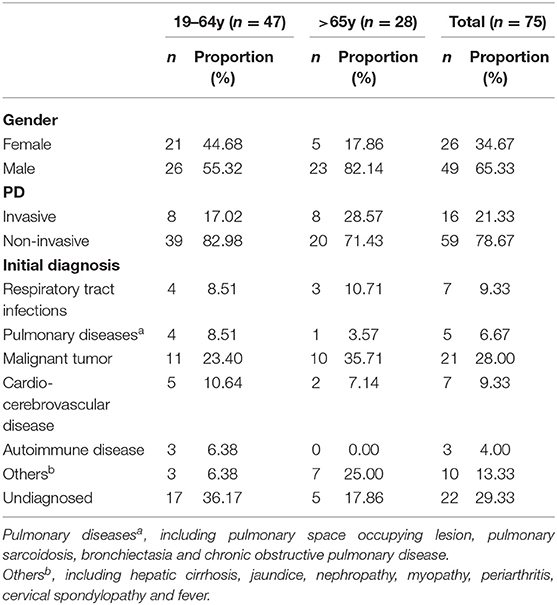 |  | 19–64y ($n = 47$) |  | >65y ($n = 28$) |  | Total ($n = 75$) |  |
|---|---|---|---|---|---|---|
|  | $n$ | Proportion (%) | $n$ | Proportion (%) | $n$ | Proportion (%) |
| **Gender** |  |  |  |  |  |  |
| Female | 21 | 44.68 | 5 | 17.86 | 26 | 34.67 |
| Male | 26 | 55.32 | 23 | 82.14 | 49 | 65.33 |
| **PD** |  |  |  |  |  |  |
| Invasive | 8 | 17.02 | 8 | 28.57 | 16 | 21.33 |
| Non-invasive | 39 | 82.98 | 20 | 71.43 | 59 | 78.67 |
| **Initial diagnosis** |  |  |  |  |  |  |
| Respiratory tract infections | 4 | 8.51 | 3 | 10.71 | 7 | 9.33 |
| Pulmonary diseases$^a$ | 4 | 8.51 | 1 | 3.57 | 5 | 6.67 |
| Malignant tumor | 11 | 23.40 | 10 | 35.71 | 21 | 28.00 |
| Cardio-cerebrovascular disease | 5 | 10.64 | 2 | 7.14 | 7 | 9.33 |
| Autoimmune disease | 3 | 6.38 | 0 | 0.00 | 3 | 4.00 |
| Others$^b$ | 3 | 6.38 | 7 | 25.00 | 10 | 13.33 |
| Undiagnosed | 17 | 36.17 | 5 | 17.86 | 22 | 29.33 |

Pulmonary diseases$^a$, including pulmonary space occupying lesion, pulmonary sarcoidosis, bronchiectasia and chronic obstructive pulmonary disease.
Others$^b$, including hepatic cirrhosis, jaundice, nephropathy, myopathy, periarthritis, cervical spondylopathy and fever.